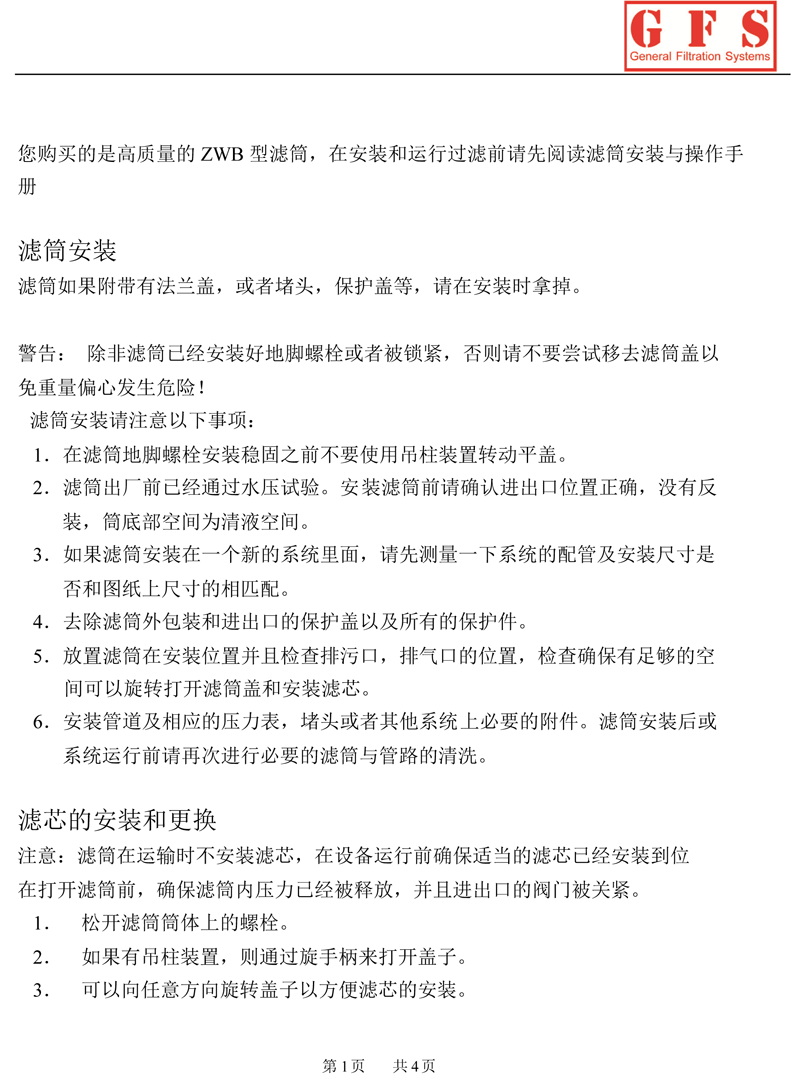 G F S
General Filtration Systems

您购买的是高质量的 ZWB 型滤筒，在安装和运行过滤前请先阅读滤筒安装与操作手册

滤筒安装
滤筒如果附带有法兰盖，或者堵头，保护盖等，请在安装时拿掉。

警告： 除非滤筒已经安装好地脚螺栓或者被锁紧，否则请不要尝试移去滤筒盖以免重量偏心发生危险！
滤筒安装请注意以下事项：
1. 在滤筒地脚螺栓安装稳固之前不要使用吊柱装置转动平盖。
2. 滤筒出厂前已经通过水压试验。安装滤筒前请确认进出口位置正确，没有反装，筒底部空间为清液空间。
3. 如果滤筒安装在一个新的系统里面，请先测量一下系统的配管及安装尺寸是否和图纸上尺寸的相匹配。
4. 去除滤筒外包装和进出口的保护盖以及所有的保护件。
5. 放置滤筒在安装位置并且检查排污口，排气口的位置，检查确保有足够的空间可以旋转打开滤筒盖和安装滤芯。
6. 安装管道及相应的压力表，堵头或者其他系统上必要的附件。滤筒安装后或系统运行前请再次进行必要的滤筒与管路的清洗。

滤芯的安装和更换
注意：滤筒在运输时不安装滤芯，在设备运行前确保适当的滤芯已经安装到位
在打开滤筒前，确保滤筒内压力已经被释放，并且进出口的阀门被关紧。
1. 松开滤筒筒体上的螺栓。
2. 如果有吊柱装置，则通过旋手柄来打开盖子。
3. 可以向任意方向旋转盖子以方便滤芯的安装。

第 1 页 共 4 页